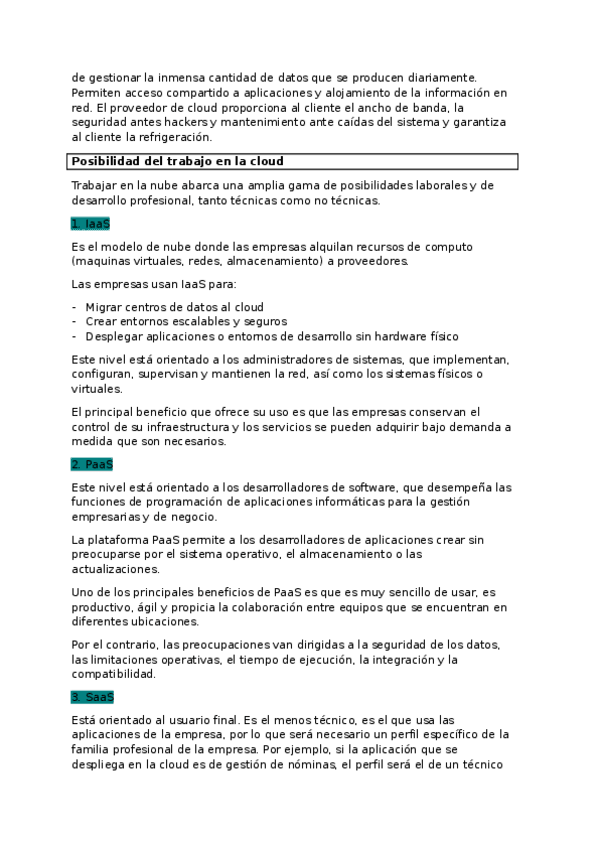 de gestionar la inmensa cantidad de datos que se producen diariamente. Permiten acceso compartido a aplicaciones y alojamiento de la información en red. El proveedor de cloud proporciona al cliente el ancho de banda, la seguridad antes hackers y mantenimiento ante caídas del sistema y garantiza al cliente la refrigeración.

Posibilidad del trabajo en la cloud

Trabajar en la nube abarca una amplia gama de posibilidades laborales y de desarrollo profesional, tanto técnicas como no técnicas.

1. IaaS

Es el modelo de nube donde las empresas alquilan recursos de computo (maquinas virtuales, redes, almacenamiento) a proveedores.

Las empresas usan IaaS para:

- Migrar centros de datos al cloud
- Crear entornos escalables y seguros
- Desplegar aplicaciones o entornos de desarrollo sin hardware físico

Este nivel está orientado a los administradores de sistemas, que implementan, configuran, supervisan y mantienen la red, así como los sistemas físicos o virtuales.

El principal beneficio que ofrece su uso es que las empresas conservan el control de su infraestructura y los servicios se pueden adquirir bajo demanda a medida que son necesarios.

2. PaaS

Este nivel está orientado a los desarrolladores de software, que desempeña las funciones de programación de aplicaciones informáticas para la gestión empresarias y de negocio.

La plataforma PaaS permite a los desarrolladores de aplicaciones crear sin preocuparse por el sistema operativo, el almacenamiento o las actualizaciones.

Uno de los principales beneficios de PaaS es que es muy sencillo de usar, es productivo, ágil y propicia la colaboración entre equipos que se encuentran en diferentes ubicaciones.

Por el contrario, las preocupaciones van dirigidas a la seguridad de los datos, las limitaciones operativas, el tiempo de ejecución, la integración y la compatibilidad.

3. SaaS

Está orientado al usuario final. Es el menos técnico, es el que usa las aplicaciones de la empresa, por lo que será necesario un perfil específico de la familia profesional de la empresa. Por ejemplo, si la aplicación que se despliega en la cloud es de gestión de nóminas, el perfil será el de un técnico